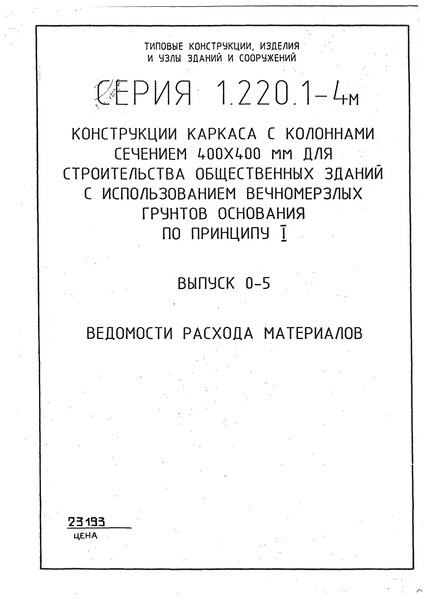 ТИПОВЫЕ КОНСТРУКЦИИ, ИЗДЕЛИЯ И УЗЛЫ ЗДАНИЙ И СООРУЖЕНИЙ

СЕРИЯ 1.220.1-4м

КОНСТРУКЦИИ КАРКАСА С КОЛОННАМИ СЕЧЕНИЕМ 400Х400 мм ДЛЯ СТРОИТЕЛЬСТВА ОБЩЕСТВЕННЫХ ЗДАНИЙ С ИСПОЛЬЗОВАНИЕМ ВЕЧНОМЕРЗЛЫХ ГРУНТОВ ОСНОВАНИЯ ПО ПРИНЦИПУ I

ВЫПУСК 0-5

ВЕДОМОСТИ РАСХОДА МАТЕРИАЛОВ

23193
ЦЕНА